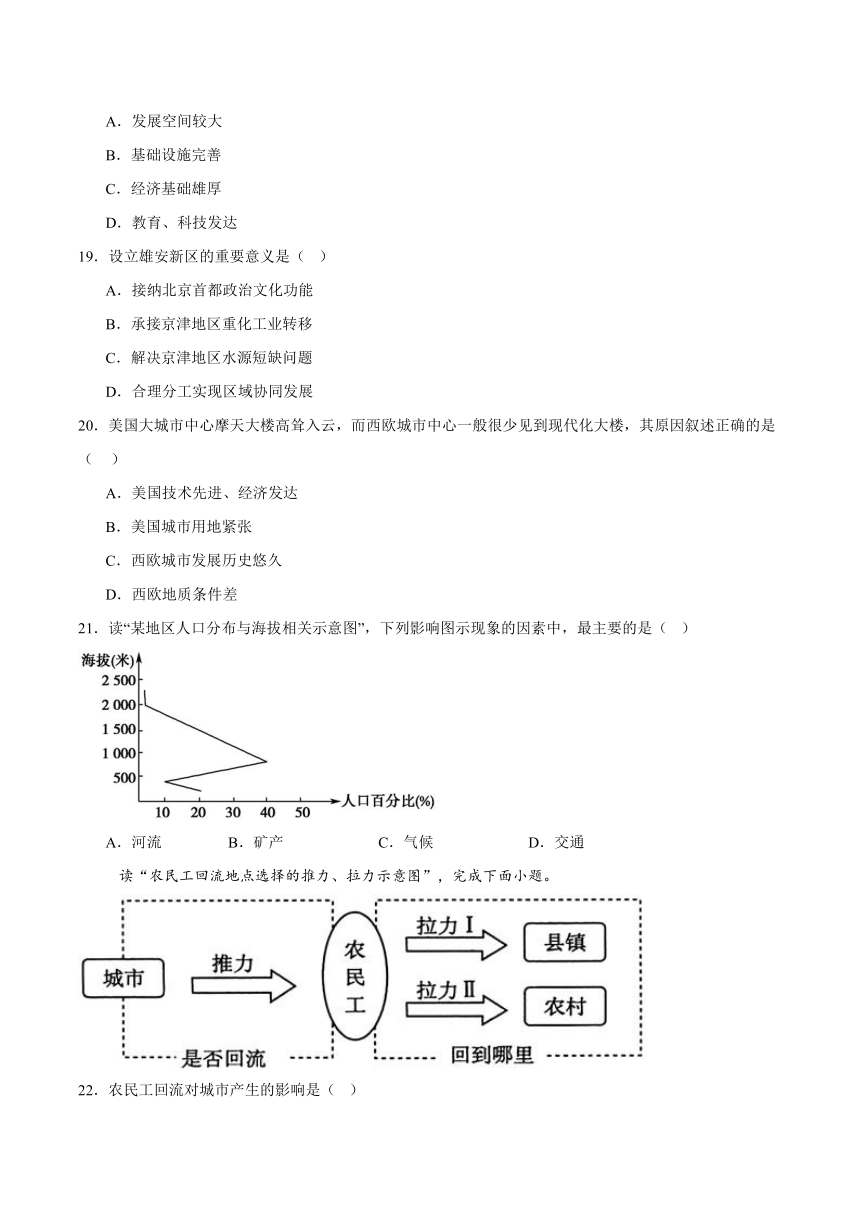 A．发展空间较大

B．基础设施完善

C．经济基础雄厚

D．教育、科技发达

19．设立雄安新区的重要意义是（　）

A．接纳北京首都政治文化功能

B．承接京津地区重化工业转移

C．解决京津地区水源短缺问题

D．合理分工实现区域协同发展

20．美国大城市中心摩天大楼高耸入云，而西欧城市中心一般很少见到现代化大楼，其原因叙述正确的是（　）

A．美国技术先进、经济发达

B．美国城市用地紧张

C．西欧城市发展历史悠久

D．西欧地质条件差

21．读“某地区人口分布与海拔相关示意图”，下列影响图示现象的因素中，最主要的是（　）

海拔(米)
2 500
2 000
1 500
1 000
500
10 20 30 40 50
人口百分比(%)

A．河流　B．矿产　C．气候　D．交通

读“农民工回流地点选择的推力、拉力示意图”，完成下面小题。

城市
推力
农民工
拉力Ⅰ
县镇
拉力Ⅱ
农村
是否回流
回到哪里

22．农民工回流对城市产生的影响是（　）